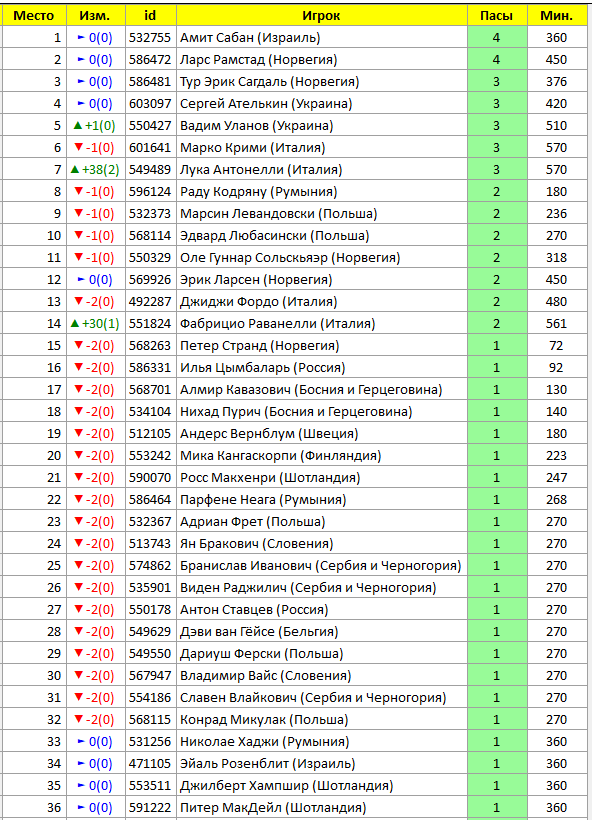 | Место | Изм. | id | Игрок | Пасы | Мин. |
|---|---|---|---|---|---|
| 1 | ► 0(0) | 532755 | Амит Сабан (Израиль) | 4 | 360 |
| 2 | ► 0(0) | 586472 | Ларс Рамстад (Норвегия) | 4 | 450 |
| 3 | ► 0(0) | 586481 | Тур Эрик Сагдаль (Норвегия) | 3 | 376 |
| 4 | ► 0(0) | 603097 | Сергей Ателькин (Украина) | 3 | 420 |
| 5 | ▲ +1(0) | 550427 | Вадим Уланов (Украина) | 3 | 510 |
| 6 | ▼ -1(0) | 601641 | Марко Крими (Италия) | 3 | 570 |
| 7 | ▲ +38(2) | 549489 | Лука Антонелли (Италия) | 3 | 570 |
| 8 | ▼ -1(0) | 596124 | Раду Кодряну (Румыния) | 2 | 180 |
| 9 | ▼ -1(0) | 532373 | Марсин Левандовски (Польша) | 2 | 236 |
| 10 | ▼ -1(0) | 568114 | Эдвард Любасински (Польша) | 2 | 270 |
| 11 | ▼ -1(0) | 550329 | Оле Гуннар Сольскьяэр (Норвегия) | 2 | 318 |
| 12 | ► 0(0) | 569926 | Эрик Ларсен (Норвегия) | 2 | 450 |
| 13 | ▼ -2(0) | 492287 | Джиджи Фордо (Италия) | 2 | 480 |
| 14 | ▲ +30(1) | 551824 | Фабрицио Раванелли (Италия) | 2 | 561 |
| 15 | ▼ -2(0) | 568263 | Петер Странд (Норвегия) | 1 | 72 |
| 16 | ▼ -2(0) | 586331 | Илья Цымбаларь (Россия) | 1 | 92 |
| 17 | ▼ -2(0) | 568701 | Алмир Кавазович (Босния и Герцеговина) | 1 | 130 |
| 18 | ▼ -2(0) | 534104 | Нихад Пурич (Босния и Герцеговина) | 1 | 140 |
| 19 | ▼ -2(0) | 512105 | Андерс Вернблум (Швеция) | 1 | 180 |
| 20 | ▼ -2(0) | 553242 | Мика Кангаскорпи (Финляндия) | 1 | 223 |
| 21 | ▼ -2(0) | 590070 | Росс Макхенри (Шотландия) | 1 | 247 |
| 22 | ▼ -2(0) | 586464 | Парфене Неага (Румыния) | 1 | 268 |
| 23 | ▼ -2(0) | 532367 | Адриан Фрет (Польша) | 1 | 270 |
| 24 | ▼ -2(0) | 513743 | Ян Бракович (Словения) | 1 | 270 |
| 25 | ▼ -2(0) | 574862 | Бранислав Иванович (Сербия и Черногория) | 1 | 270 |
| 26 | ▼ -2(0) | 535901 | Виден Раджилич (Сербия и Черногория) | 1 | 270 |
| 27 | ▼ -2(0) | 550178 | Антон Ставцев (Россия) | 1 | 270 |
| 28 | ▼ -2(0) | 549629 | Дэви ван Гёйсе (Бельгия) | 1 | 270 |
| 29 | ▼ -2(0) | 549550 | Дариуш Ферски (Польша) | 1 | 270 |
| 30 | ▼ -2(0) | 567947 | Владимир Вайс (Словения) | 1 | 270 |
| 31 | ▼ -2(0) | 554186 | Славен Влайкович (Сербия и Черногория) | 1 | 270 |
| 32 | ▼ -2(0) | 568115 | Конрад Микулак (Польша) | 1 | 270 |
| 33 | ► 0(0) | 531256 | Николае Хаджи (Румыния) | 1 | 360 |
| 34 | ► 0(0) | 471105 | Эйаль Розенблит (Израиль) | 1 | 360 |
| 35 | ► 0(0) | 553511 | Джилберт Хампшир (Шотландия) | 1 | 360 |
| 36 | ► 0(0) | 591222 | Питер МакДейл (Шотландия) | 1 | 360 |